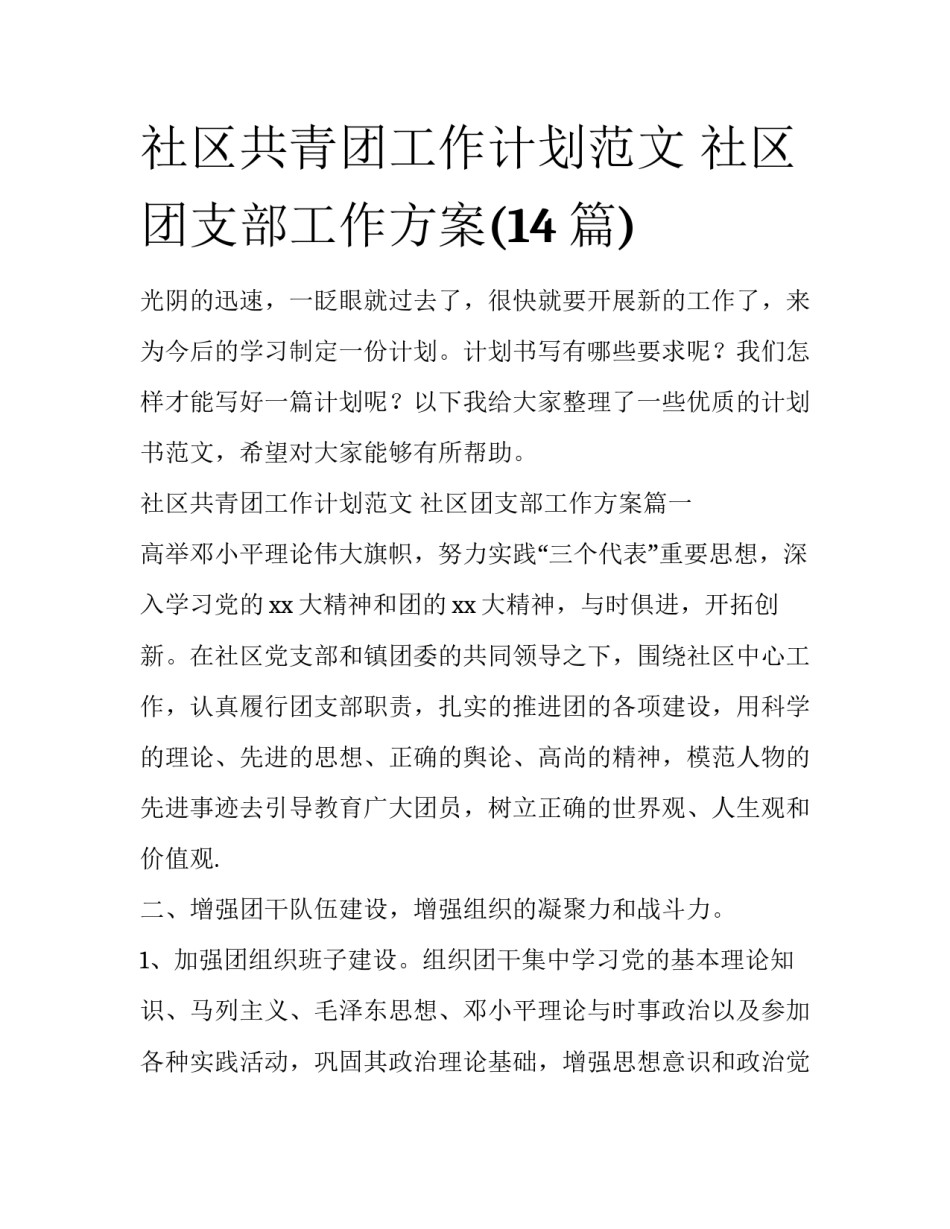 社区共青团工作计划范文 社区团支部工作方案(14 篇)

光阴的迅速，一眨眼就过去了，很快就要开展新的工作了，来为今后的学习制定一份计划。计划书写有哪些要求呢？我们怎样才能写好一篇计划呢？以下我给大家整理了一些优质的计划书范文，希望对大家能够有所帮助。

社区共青团工作计划范文 社区团支部工作方案篇一

高举邓小平理论伟大旗帜，努力实践“三个代表”重要思想，深入学习党的 xx 大精神和团的 xx 大精神，与时俱进，开拓创新。在社区党支部和镇团委的共同领导之下，围绕社区中心工作，认真履行团支部职责，扎实的推进团的各项建设，用科学的理论、先进的思想、正确的舆论、高尚的精神，模范人物的先进事迹去引导教育广大团员，树立正确的世界观、人生观和价值观.

二、增强团干队伍建设，增强组织的凝聚力和战斗力。

1、加强团组织班子建设。组织团干集中学习党的基本理论知识、马列主义、毛泽东思想、邓小平理论与时事政治以及参加各种实践活动，巩固其政治理论基础，增强思想意识和政治觉